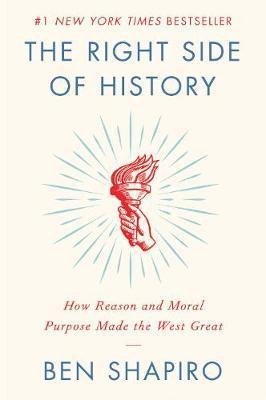 #1 NEW YORK TIMES BESTSELLER

THE RIGHT SIDE OF HISTORY

How Reason and Moral Purpose Made the West Great

BEN SHAPIRO